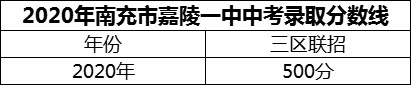 2020年南充市嘉陵一中中考录取分数线

| 年份 | 三区联招 |
|---|---|
| 2020年 | 500分 |